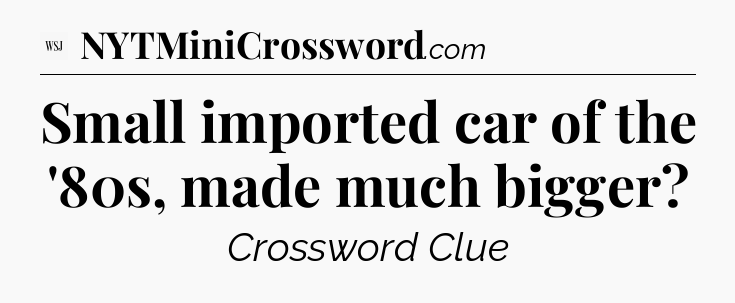 WSJ NYTMiniCrossword.com

Small imported car of the '80s, made much bigger?

Crossword Clue